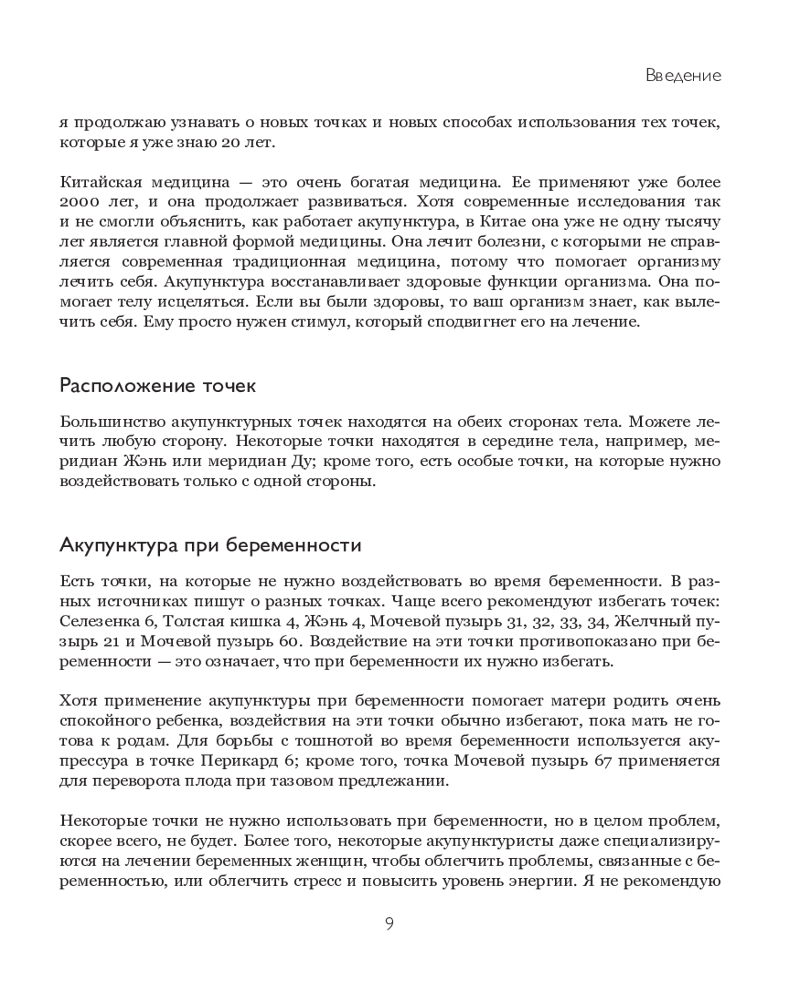 Введение

я продолжаю узнавать о новых точках и новых способах использования тех точек, которые я уже знаю 20 лет.

Китайская медицина — это очень богатая медицина. Ее применяют уже более 2000 лет, и она продолжает развиваться. Хотя современные исследования так и не смогли объяснить, как работает акупунктура, в Китае она уже не одну тысячу лет является главной формой медицины. Она лечит болезни, с которыми не справляется современная традиционная медицина, потому что помогает организму лечить себя. Акупунктура восстанавливает здоровые функции организма. Она помогает телу исцеляться. Если вы были здоровы, то ваш организм знает, как вылечить себя. Ему просто нужен стимул, который сподвигнет его на лечение.

Расположение точек

Большинство акупунктурных точек находятся на обеих сторонах тела. Можете лечить любую сторону. Некоторые точки находятся в середине тела, например, меридиан Жэнь или меридиан Ду; кроме того, есть особые точки, на которые нужно воздействовать только с одной стороны.

Акупунктура при беременности

Есть точки, на которые не нужно воздействовать во время беременности. В разных источниках пишут о разных точках. Чаще всего рекомендуют избегать точек: Селезенка 6, Толстая кишка 4, Жэнь 4, Мочевой пузырь 31, 32, 33, 34, Желчный пузырь 21 и Мочевой пузырь 60. Воздействие на эти точки противопоказано при беременности — это означает, что при беременности их нужно избегать.

Хотя применение акупунктуры при беременности помогает матери родить очень спокойного ребенка, воздействия на эти точки обычно избегают, пока мать не готова к родам. Для борьбы с тошнотой во время беременности используется акупрессура в точке Перикард 6; кроме того, точка Мочевой пузырь 67 применяется для переворота плода при тазовом предлежании.

Некоторые точки не нужно использовать при беременности, но в целом проблем, скорее всего, не будет. Более того, некоторые акупунктуристы даже специализируются на лечении беременных женщин, чтобы облегчить проблемы, связанные с беременностью, или облегчить стресс и повысить уровень энергии. Я не рекомендую

9